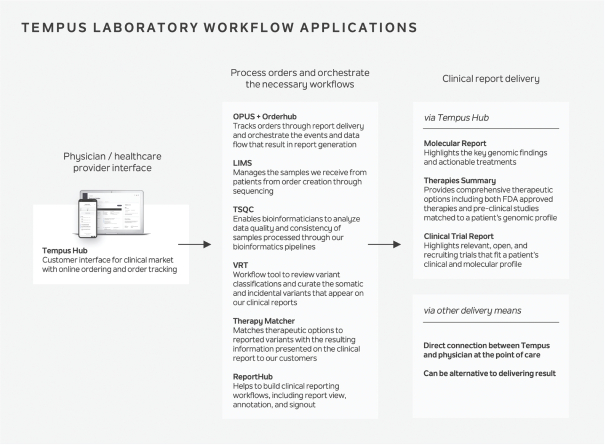 TEMPUS LABORATORY WORKFLOW APPLICATIONS

Physician / healthcare provider interface

Tempus Hub
Customer interface for clinical market with online ordering and order tracking

Process orders and orchestrate the necessary workflows

OPUS + Orderhub
Tracks orders through report delivery and orchestrate the events and data flow that result in report generation

LIMS
Manages the samples we receive from patients from order creation through sequencing

TSQC
Enables bioinformaticians to analyze data quality and consistency of samples processed through our bioinformatics pipelines

VRT
Workflow tool to review variant classifications and curate the somatic and incidental variants that appear on our clinical reports

Therapy Matcher
Matches therapeutic options to reported variants with the resulting information presented on the clinical report to our customers

ReportHub
Helps to build clinical reporting workflows, including report view, annotation, and signout

Clinical report delivery

via Tempus Hub

Molecular Report
Highlights the key genomic findings and actionable treatments

Therapies Summary
Provides comprehensive therapeutic options including both FDA approved therapies and pre-clinical studies matched to a patient's genomic profile

Clinical Trial Report
Highlights relevant, open, and recruiting trials that fit a patient's clinical and molecular profile

via other delivery means

Direct connection between Tempus and physician at the point of care

Can be alternative to delivering result